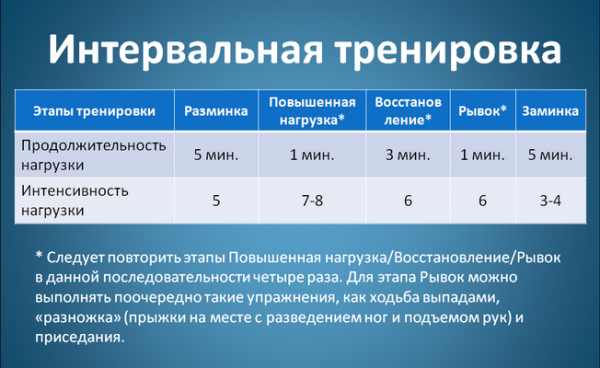 Интервальная тренировка

| Этапы тренировки | Разминка | Повышенная нагрузка* | Восстановление* | Рывок* | Заминка |
|---|---|---|---|---|---|
| Продолжительность нагрузки | 5 мин. | 1 мин. | 3 мин. | 1 мин. | 5 мин. |
| Интенсивность нагрузки | 5 | 7-8 | 6 | 6 | 3-4 |

* Следует повторить этапы Повышенная нагрузка/Восстановление/Рывок в данной последовательности четыре раза. Для этапа Рывок можно выполнять поочередно такие упражнения, как ходьба выпадами, «разножка» (прыжки на месте с разведением ног и подъемом рук) и приседания.